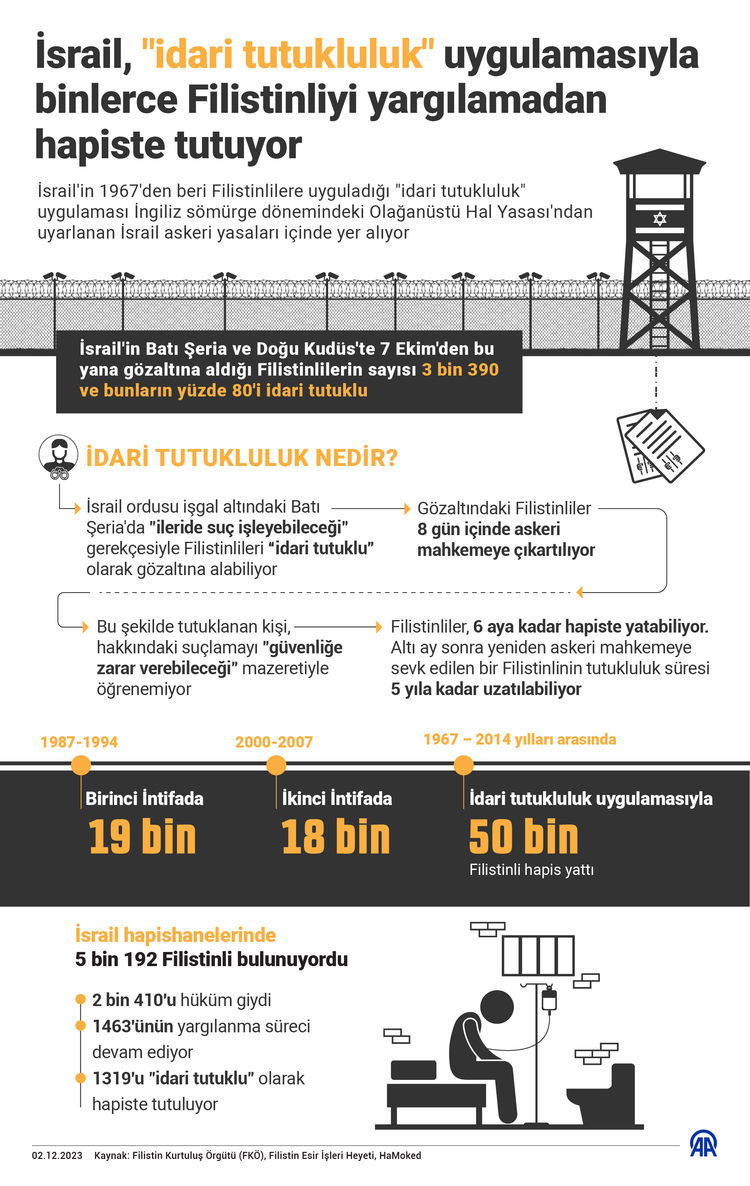 İsrail, "idari tutukluluk" uygulamasıyla binlerce Filistinliyi yargılamadan hapiste tutuyor

İsrail'in 1967'den beri Filistinlilere uyguladığı "idari tutukluluk" uygulaması İngiliz sömürge dönemindeki Olağanüstü Hal Yasası'ndan uyarlanan İsrail askeri yasaları içinde yer alıyor

İsrail'in Batı Şeria ve Doğu Kudüs'te 7 Ekim'den bu yana gözaltına aldığı Filistinlilerin sayısı 3 bin 390 ve bunların yüzde 80'i idari tutuklu

İDARİ TUTUKLULUK NEDİR?

İsrail ordusu işgal altındaki Batı Şeria'da "ileride suç işleyebileceği" gerekçesiyle Filistinlileri "idari tutuklu" olarak gözaltına alabiliyor

Gözaltındaki Filistinliler 8 gün içinde askeri mahkemeye çıkartılıyor

Bu şekilde tutuklanan kişi, hakkındaki suçlamayı "güvenliğe zarar verebileceği" mazeretiyle öğrenemiyor

Filistinliler, 6 aya kadar hapiste yatabiliyor. Altı ay sonra yeniden askeri mahkemeye sevk edilen bir Filistinlinin tutukluluk süresi 5 yıla kadar uzatılabiliyor

1987-1994
Birinci İntifada
19 bin

2000-2007
İkinci İntifada
18 bin

1967 – 2014 yılları arasında
İdari tutukluluk uygulamasıyla
50 bin
Filistinli hapis yattı

İsrail hapishanelerinde
5 bin 192 Filistinli bulunuyordu

2 bin 410'u hüküm giydi
1463'ünün yargılanma süreci devam ediyor
1319'u "idari tutuklu" olarak hapiste tutuluyor

02.12.2023 Kaynak: Filistin Kurtuluş Örgütü (FKÖ), Filistin Esir İşleri Heyeti, HaMoked

AA